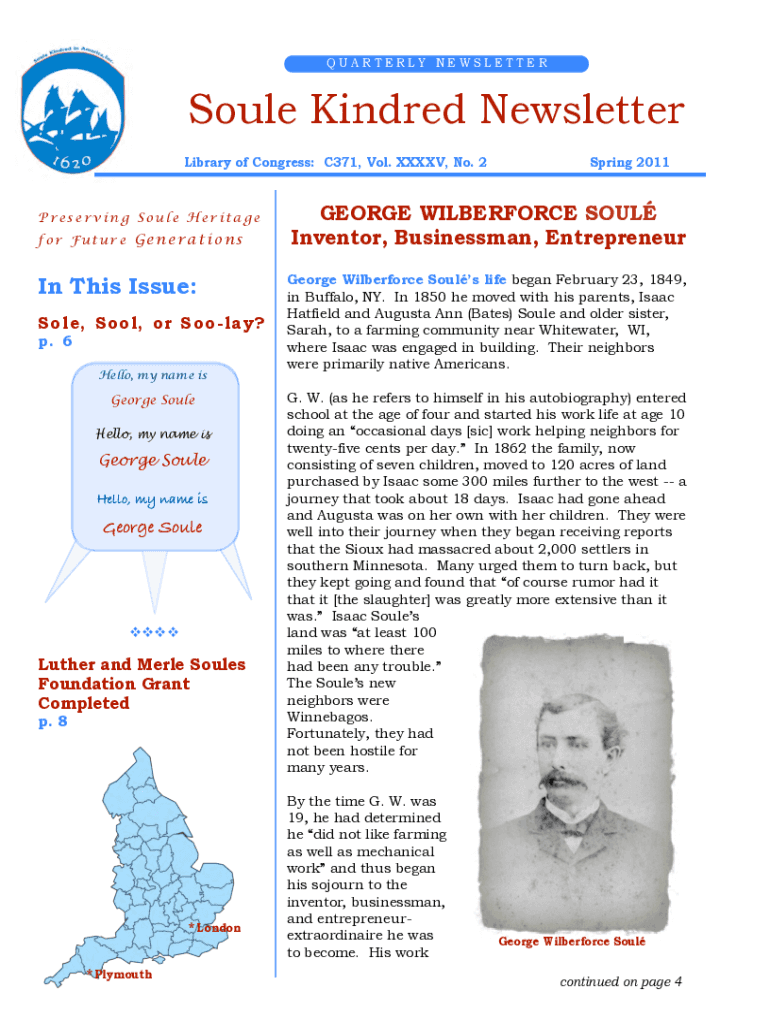 Soule Kindred in America, Inc.
1620

QUARTERLY NEWSLETTER

Soule Kindred Newsletter

Library of Congress: C371, Vol. XXXXV, No. 2

Spring 2011

Preserving Soule Heritage for Future Generations

In This Issue:

Sole, Sool, or Soo-lay? p. 6

Hello, my name is
George Soule
Hello, my name is
George Soule
Hello, my name is
George Soule

❖❖❖❖

Luther and Merle Soules Foundation Grant Completed
p. 8

*London
*Plymouth

GEORGE WILBERFORCE SOULÉ
Inventor, Businessman, Entrepreneur

George Wilberforce Soulé's life began February 23, 1849, in Buffalo, NY. In 1850 he moved with his parents, Isaac Hatfield and Augusta Ann (Bates) Soule and older sister, Sarah, to a farming community near Whitewater, WI, where Isaac was engaged in building. Their neighbors were primarily native Americans.

G. W. (as he refers to himself in his autobiography) entered school at the age of four and started his work life at age 10 doing an "occasional days [sic] work helping neighbors for twenty-five cents per day." In 1862 the family, now consisting of seven children, moved to 120 acres of land purchased by Isaac some 300 miles further to the west -- a journey that took about 18 days. Isaac had gone ahead and Augusta was on her own with her children. They were well into their journey when they began receiving reports that the Sioux had massacred about 2,000 settlers in southern Minnesota. Many urged them to turn back, but they kept going and found that "of course rumor had it that it [the slaughter] was greatly more extensive than it was." Isaac Soule's land was "at least 100 miles to where there had been any trouble." The Soule's new neighbors were Winnebagos. Fortunately, they had not been hostile for many years.

By the time G. W. was 19, he had determined he "did not like farming as well as mechanical work" and thus began his sojourn to the inventor, businessman, and entrepreneur-extraordinaire he was to become. His work

George Wilberforce Soulé

continued on page 4